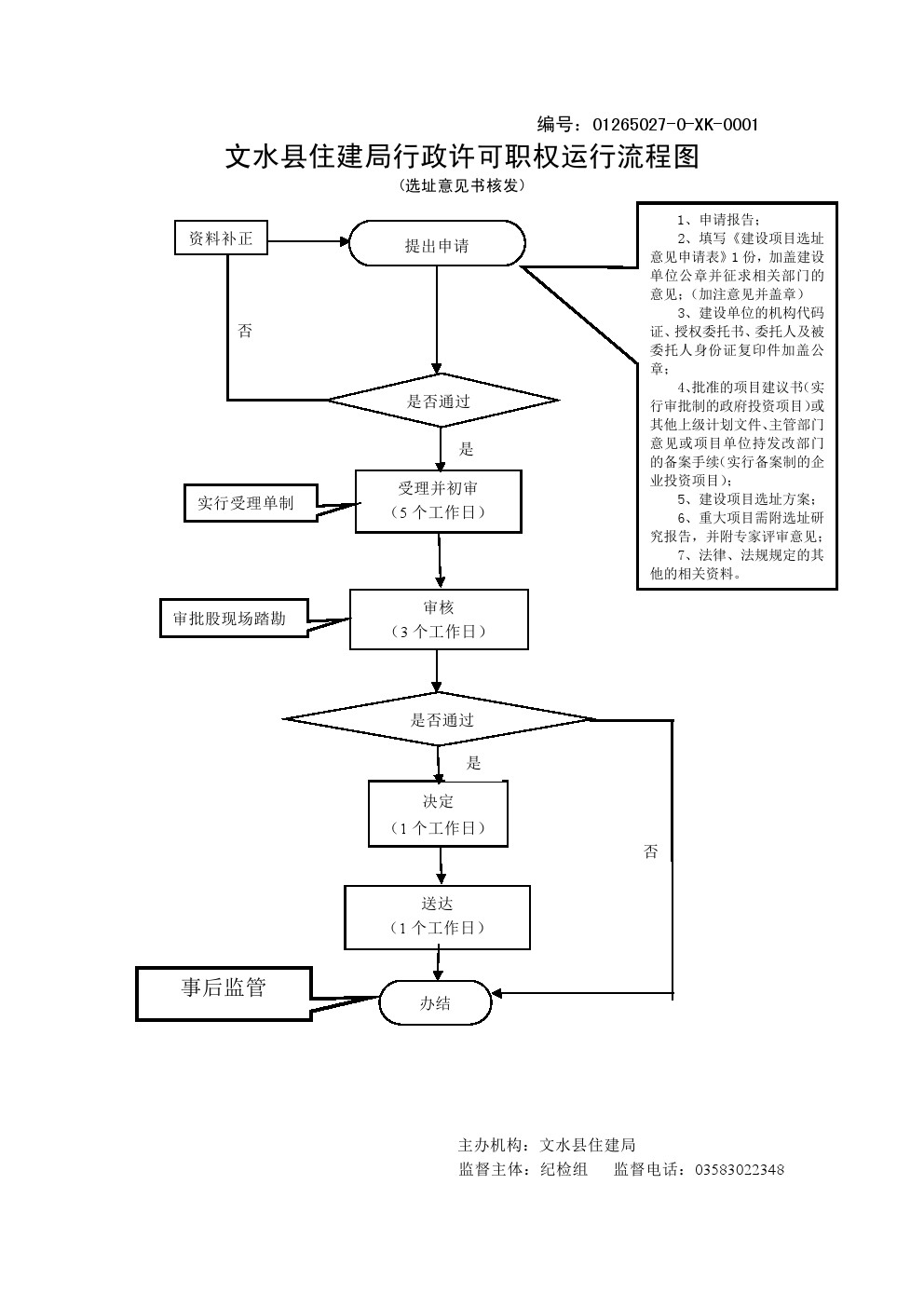 编号：01265027-0-XK-0001

文水县住建局行政许可职权运行流程图

（选址意见书核发）

资料补正

提出申请

1、申请报告；
2、填写《建设项目选址意见申请表》1份，加盖建设单位公章并征求相关部门的意见；（加注意见并盖章）
3、建设单位的机构代码证、授权委托书、委托人及被委托人身份证复印件加盖公章；
4、批准的项目建议书（实行审批制的政府投资项目）或其他上级计划文件、主管部门意见或项目单位持发改部门的备案手续（实行备案制的企业投资项目）；
5、建设项目选址方案；
6、重大项目需附选址研究报告，并附专家评审意见；
7、法律、法规规定的其他的相关资料。

否

是否通过

是

实行受理单制

受理并初审
（5个工作日）

审批股现场踏勘

审核
（3个工作日）

是否通过

是

决定
（1个工作日）

否

送达
（1个工作日）

事后监管

办结

主办机构：文水县住建局
监督主体：纪检组　监督电话：03583022348